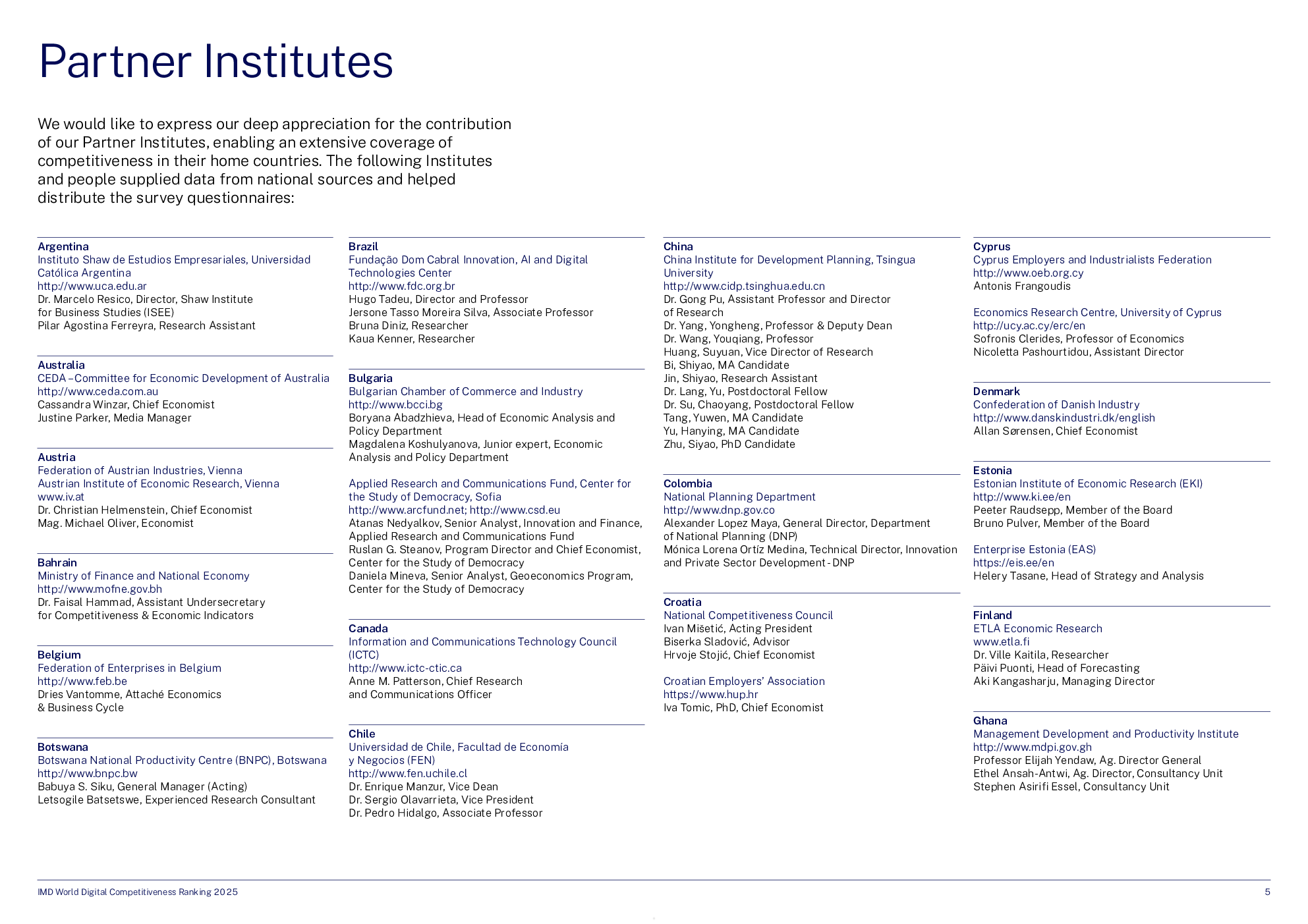 Partner Institutes

We would like to express our deep appreciation for the contribution of our Partner Institutes, enabling an extensive coverage of competitiveness in their home countries. The following Institutes and people supplied data from national sources and helped distribute the survey questionnaires:

Argentina
Instituto Shaw de Estudios Empresariales, Universidad Católica Argentina
http://www.uca.edu.ar
Dr. Marcelo Resico, Director, Shaw Institute for Business Studies (ISEE)
Pilar Agostina Ferreyra, Research Assistant

Australia
CEDA – Committee for Economic Development of Australia
http://www.ceda.com.au
Cassandra Winzar, Chief Economist
Justine Parker, Media Manager

Austria
Federation of Austrian Industries, Vienna
Austrian Institute of Economic Research, Vienna
www.iv.at
Dr. Christian Helmenstein, Chief Economist
Mag. Michael Oliver, Economist

Bahrain
Ministry of Finance and National Economy
http://www.mofne.gov.bh
Dr. Faisal Hammad, Assistant Undersecretary for Competitiveness & Economic Indicators

Belgium
Federation of Enterprises in Belgium
http://www.feb.be
Dries Vantomme, Attaché Economics & Business Cycle

Botswana
Botswana National Productivity Centre (BNPC), Botswana
http://www.bnpc.bw
Babuya S. Siku, General Manager (Acting)
Letsogile Batsetswe, Experienced Research Consultant

Brazil
Fundação Dom Cabral Innovation, AI and Digital Technologies Center
http://www.fdc.org.br
Hugo Tadeu, Director and Professor
Jersone Tasso Moreira Silva, Associate Professor
Bruna Diniz, Researcher
Kaua Kenner, Researcher

Bulgaria
Bulgarian Chamber of Commerce and Industry
http://www.bcci.bg
Boryana Abadzhieva, Head of Economic Analysis and Policy Department
Magdalena Koshulyanova, Junior expert, Economic Analysis and Policy Department

Applied Research and Communications Fund, Center for the Study of Democracy, Sofia
http://www.arcfund.net; http://www.csd.eu
Atanas Nedyalkov, Senior Analyst, Innovation and Finance, Applied Research and Communications Fund
Ruslan G. Steanov, Program Director and Chief Economist, Center for the Study of Democracy
Daniela Mineva, Senior Analyst, Geoeconomics Program, Center for the Study of Democracy

Canada
Information and Communications Technology Council (ICTC)
http://www.ictc-ctic.ca
Anne M. Patterson, Chief Research and Communications Officer

Chile
Universidad de Chile, Facultad de Economía y Negocios (FEN)
http://www.fen.uchile.cl
Dr. Enrique Manzur, Vice Dean
Dr. Sergio Olavarrieta, Vice President
Dr. Pedro Hidalgo, Associate Professor

China
China Institute for Development Planning, Tsingua University
http://www.cidp.tsinghua.edu.cn
Dr. Gong Pu, Assistant Professor and Director of Research
Dr. Yang, Yongheng, Professor & Deputy Dean
Dr. Wang, Youqiang, Professor
Huang, Suyuan, Vice Director of Research
Bi, Shiyao, MA Candidate
Jin, Shiyao, Research Assistant
Dr. Lang, Yu, Postdoctoral Fellow
Dr. Su, Chaoyang, Postdoctoral Fellow
Tang, Yuwen, MA Candidate
Yu, Hanying, MA Candidate
Zhu, Siyao, PhD Candidate

Colombia
National Planning Department
http://www.dnp.gov.co
Alexander Lopez Maya, General Director, Department of National Planning (DNP)
Mónica Lorena Ortíz Medina, Technical Director, Innovation and Private Sector Development - DNP

Croatia
National Competitiveness Council
Ivan Mišetić, Acting President
Biserka Sladović, Advisor
Hrvoje Stojić, Chief Economist

Croatian Employers' Association
https://www.hup.hr
Iva Tomic, PhD, Chief Economist

Cyprus
Cyprus Employers and Industrialists Federation
http://www.oeb.org.cy
Antonis Frangoudis

Economics Research Centre, University of Cyprus
http://ucy.ac.cy/erc/en
Sofronis Clerides, Professor of Economics
Nicoletta Pashourtidou, Assistant Director

Denmark
Confederation of Danish Industry
http://www.danskindustri.dk/english
Allan Sørensen, Chief Economist

Estonia
Estonian Institute of Economic Research (EKI)
http://www.ki.ee/en
Peeter Raudsepp, Member of the Board
Bruno Pulver, Member of the Board

Enterprise Estonia (EAS)
https://eis.ee/en
Helery Tasane, Head of Strategy and Analysis

Finland
ETLA Economic Research
www.etla.fi
Dr. Ville Kaitila, Researcher
Päivi Puonti, Head of Forecasting
Aki Kangasharju, Managing Director

Ghana
Management Development and Productivity Institute
http://www.mdpi.gov.gh
Professor Elijah Yendaw, Ag. Director General
Ethel Ansah-Antwi, Ag. Director, Consultancy Unit
Stephen Asirifi Essel, Consultancy Unit

IMD World Digital Competitiveness Ranking 2025
5